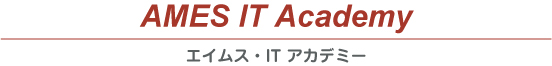 AMES IT Academy

エイムス・IT アカデミー